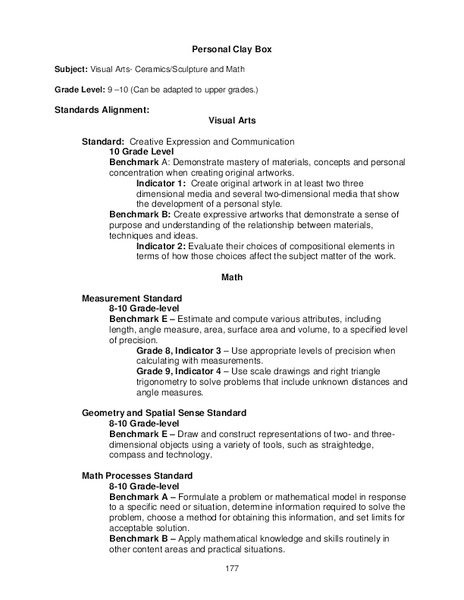 Personal Clay Box

Subject: Visual Arts- Ceramics/Sculpture and Math

Grade Level: 9 –10 (Can be adapted to upper grades.)

Standards Alignment:

Visual Arts

Standard: Creative Expression and Communication

10 Grade Level

Benchmark A: Demonstrate mastery of materials, concepts and personal concentration when creating original artworks.

Indicator 1: Create original artwork in at least two three dimensional media and several two-dimensional media that show the development of a personal style.

Benchmark B: Create expressive artworks that demonstrate a sense of purpose and understanding of the relationship between materials, techniques and ideas.

Indicator 2: Evaluate their choices of compositional elements in terms of how those choices affect the subject matter of the work.

Math

Measurement Standard

8-10 Grade-level

Benchmark E – Estimate and compute various attributes, including length, angle measure, area, surface area and volume, to a specified level of precision.

Grade 8, Indicator 3 – Use appropriate levels of precision when calculating with measurements.

Grade 9, Indicator 4 – Use scale drawings and right triangle trigonometry to solve problems that include unknown distances and angle measures.

Geometry and Spatial Sense Standard

8-10 Grade-level

Benchmark E – Draw and construct representations of two- and three-dimensional objects using a variety of tools, such as straightedge, compass and technology.

Math Processes Standard

8-10 Grade-level

Benchmark A – Formulate a problem or mathematical model in response to a specific need or situation, determine information required to solve the problem, choose a method for obtaining this information, and set limits for acceptable solution.

Benchmark B – Apply mathematical knowledge and skills routinely in other content areas and practical situations.

177